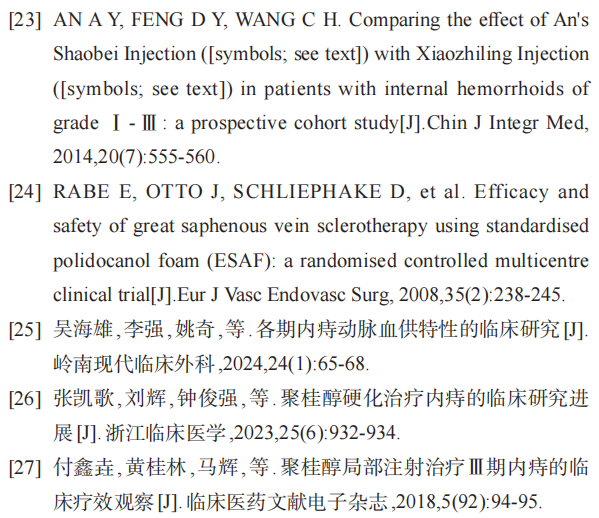 [23] AN A Y, FENG D Y, WANG C H. Comparing the effect of An's Shaobei Injection ([symbols; see text]) with Xiaozhiling Injection ([symbols; see text]) in patients with internal hemorrhoids of grade Ⅰ-Ⅲ: a prospective cohort study[J].Chin J Integr Med, 2014,20(7):555-560.

[24] RABE E, OTTO J, SCHLIEPHAKE D, et al. Efficacy and safety of great saphenous vein sclerotherapy using standardised polidocanol foam (ESAF): a randomised controlled multicentre clinical trial[J].Eur J Vasc Endovasc Surg, 2008,35(2):238-245.

[25] 吴海雄,李强,姚奇,等.各期内痔动脉血供特性的临床研究[J].岭南现代临床外科,2024,24(1):65-68.

[26] 张凯歌,刘辉,钟俊强,等.聚桂醇硬化治疗内痔的临床研究进展[J].浙江临床医学,2023,25(6):932-934.

[27] 付鑫垚,黄桂林,马辉,等.聚桂醇局部注射治疗Ⅲ期内痔的临床疗效观察[J].临床医药文献电子杂志,2018,5(92):94-95.